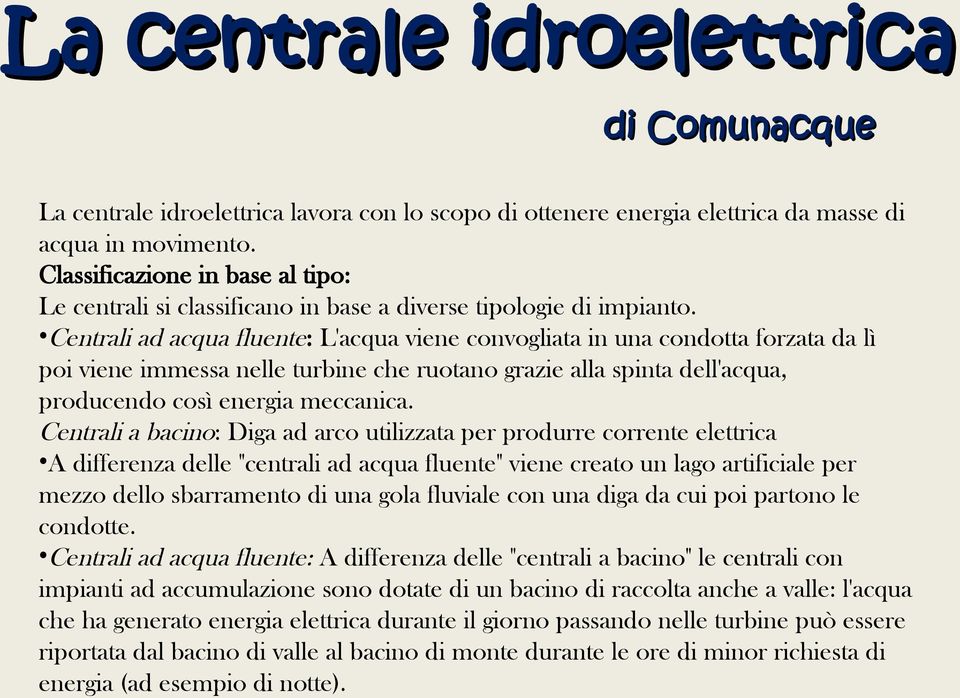 La centrale idroelettrica

di Comunacque

La centrale idroelettrica lavora con lo scopo di ottenere energia elettrica da masse di acqua in movimento.
Classificazione in base al tipo:
Le centrali si classificano in base a diverse tipologie di impianto.
•Centrali ad acqua fluente: L'acqua viene convogliata in una condotta forzata da lì poi viene immessa nelle turbine che ruotano grazie alla spinta dell'acqua, producendo così energia meccanica.
Centrali a bacino: Diga ad arco utilizzata per produrre corrente elettrica
•A differenza delle "centrali ad acqua fluente" viene creato un lago artificiale per mezzo dello sbarramento di una gola fluviale con una diga da cui poi partono le condotte.
•Centrali ad acqua fluente: A differenza delle "centrali a bacino" le centrali con impianti ad accumulazione sono dotate di un bacino di raccolta anche a valle: l'acqua che ha generato energia elettrica durante il giorno passando nelle turbine può essere riportata dal bacino di valle al bacino di monte durante le ore di minor richiesta di energia (ad esempio di notte).